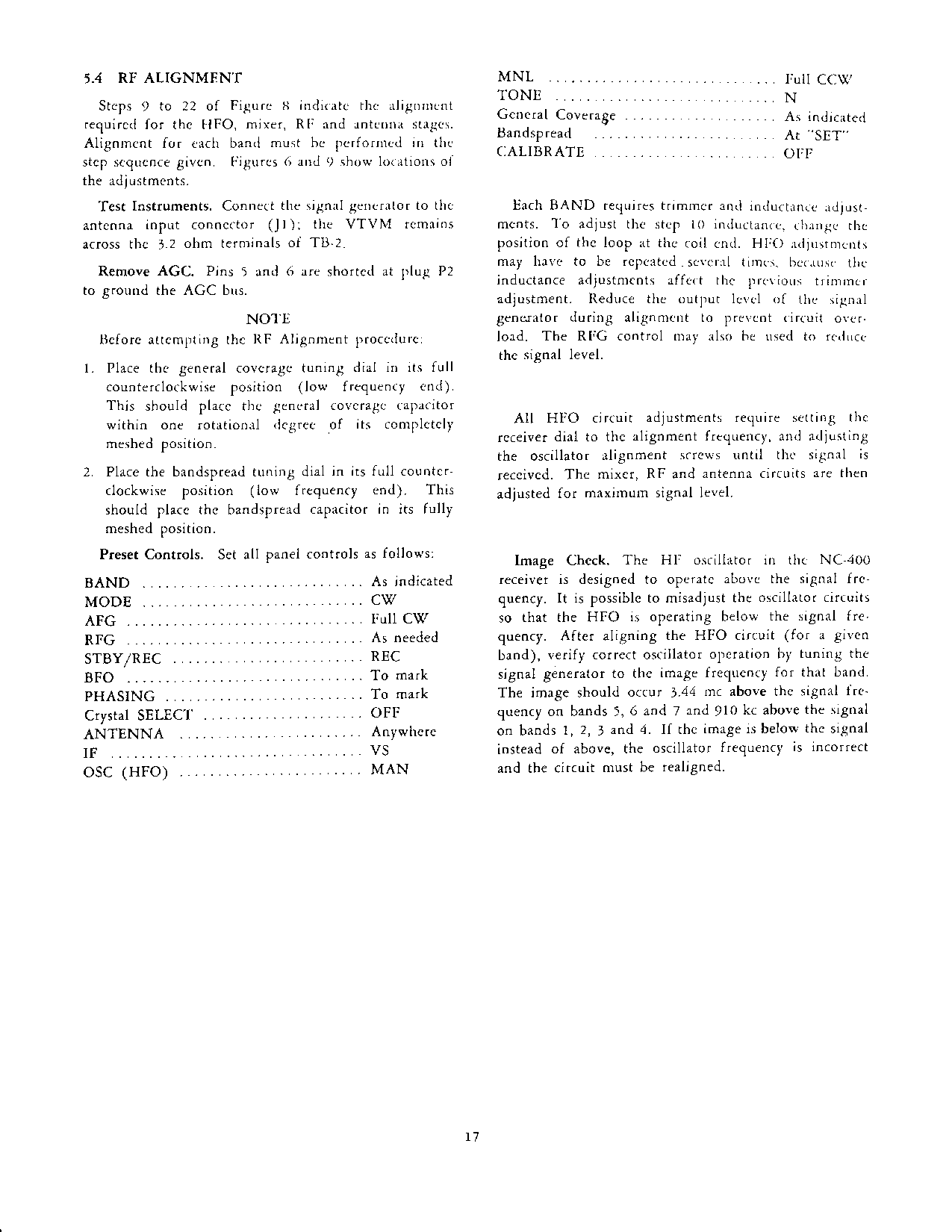 5.4 RF ALIGNMENT

Steps 9 to 22 of Figure 8 indicate the alignment required for the HFO, mixer, RF and antenna stages. Alignment for each band must be performed in the step sequence given. Figures 6 and 9 show locations of the adjustments.

Test Instruments. Connect the signal generator to the antenna input connector (J1); the VTVM remains across the 3.2 ohm terminals of TB-2.

Remove AGC. Pins 5 and 6 are shorted at plug P2 to ground the AGC bus.

NOTE

Before attempting the RF Alignment procedure:

1. Place the general coverage tuning dial in its full counterclockwise position (low frequency end). This should place the general coverage capacitor within one rotational degree of its completely meshed position.

2. Place the bandspread tuning dial in its full counterclockwise position (low frequency end). This should place the bandspread capacitor in its fully meshed position.

Preset Controls. Set all panel controls as follows:

BAND .............................. As indicated
MODE .............................. CW
AFG .............................. Full CW
RFG .............................. As needed
STBY/REC .............................. REC
BFO .............................. To mark
PHASING .............................. To mark
Crystal SELECT .............................. OFF
ANTENNA .............................. Anywhere
IF .............................. VS
OSC (HFO) .............................. MAN

MNL .............................. Full CCW
TONE .............................. N
General Coverage .............................. As indicated
Bandspread .............................. At "SET"
CALIBRATE .............................. OFF

Each BAND requires trimmer and inductance adjustments. To adjust the step 10 inductance, change the position of the loop at the coil end. HFO adjustments may have to be repeated several times, because the inductance adjustments affect the previous trimmer adjustment. Reduce the output level of the signal generator during alignment to prevent circuit overload. The RFG control may also be used to reduce the signal level.

All HFO circuit adjustments require setting the receiver dial to the alignment frequency, and adjusting the oscillator alignment screws until the signal is received. The mixer, RF and antenna circuits are then adjusted for maximum signal level.

Image Check. The HF oscillator in the NC-400 receiver is designed to operate above the signal frequency. It is possible to misadjust the oscillator circuits so that the HFO is operating below the signal frequency. After aligning the HFO circuit (for a given band), verify correct oscillator operation by tuning the signal generator to the image frequency for that band. The image should occur 3.44 mc above the signal frequency on bands 5, 6 and 7 and 910 kc above the signal on bands 1, 2, 3 and 4. If the image is below the signal instead of above, the oscillator frequency is incorrect and the circuit must be realigned.

17